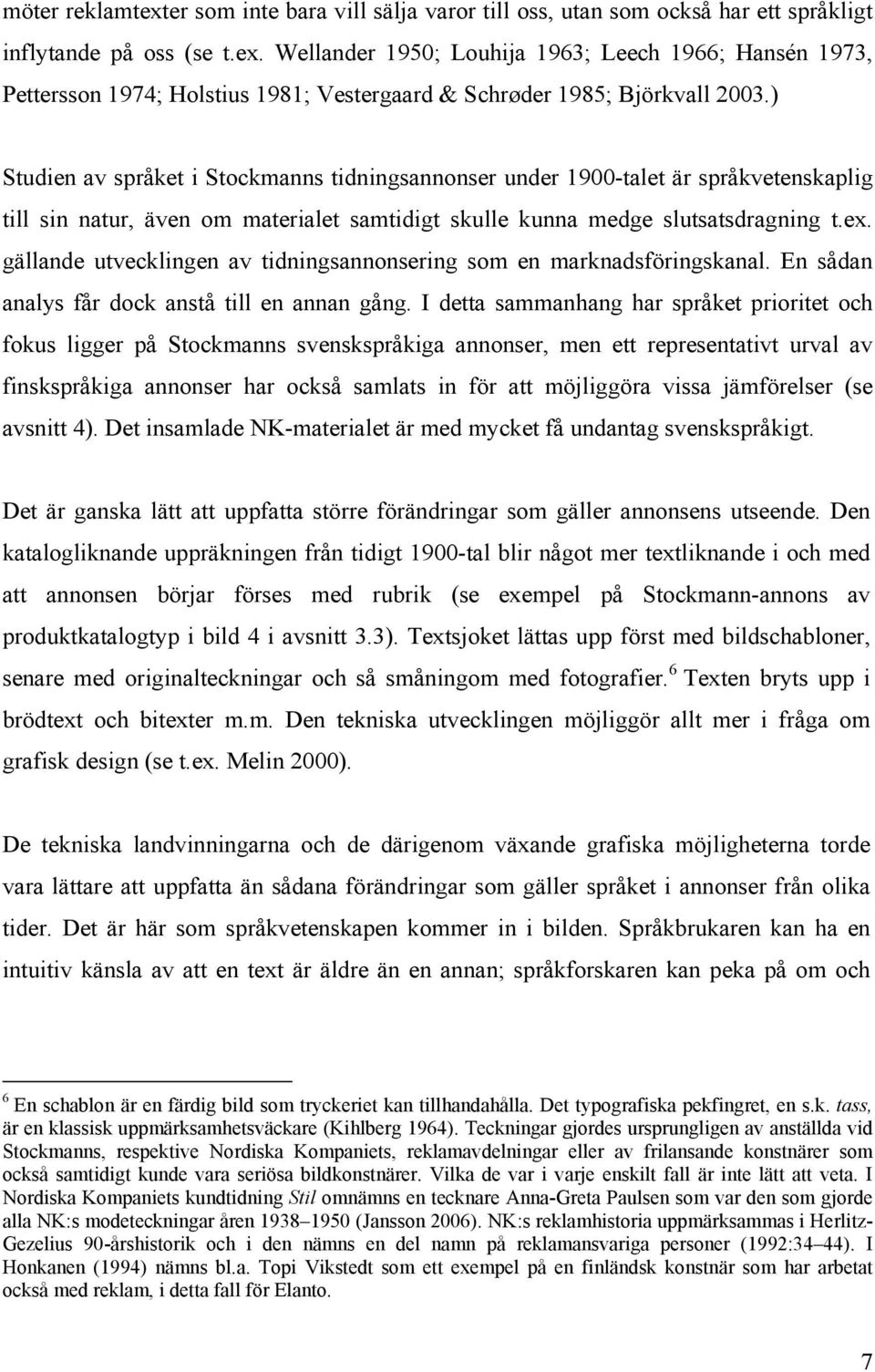 möter reklamtexter som inte bara vill sälja varor till oss, utan som också har ett språkligt inflytande på oss (se t.ex. Wellander 1950; Louhija 1963; Leech 1966; Hansén 1973, Pettersson 1974; Holstius 1981; Vestergaard & Schrøder 1985; Björkvall 2003.)

Studien av språket i Stockmanns tidningsannonser under 1900-talet är språkvetenskaplig till sin natur, även om materialet samtidigt skulle kunna medge slutsatsdragning t.ex. gällande utvecklingen av tidningsannonsering som en marknadsföringskanal. En sådan analys får dock anstå till en annan gång. I detta sammanhang har språket prioritet och fokus ligger på Stockmanns svenskspråkiga annonser, men ett representativt urval av finskspråkiga annonser har också samlats in för att möjliggöra vissa jämförelser (se avsnitt 4). Det insamlade NK-materialet är med mycket få undantag svenskspråkigt.

Det är ganska lätt att uppfatta större förändringar som gäller annonsens utseende. Den katalogliknande uppräkningen från tidigt 1900-tal blir något mer textliknande i och med att annonsen börjar förses med rubrik (se exempel på Stockmann-annons av produktkatalogtyp i bild 4 i avsnitt 3.3). Textsjoket lättas upp först med bildschabloner, senare med originalteckningar och så småningom med fotografier.$^6$ Texten bryts upp i brödtext och bitexter m.m. Den tekniska utvecklingen möjliggör allt mer i fråga om grafisk design (se t.ex. Melin 2000).

De tekniska landvinningarna och de därigenom växande grafiska möjligheterna torde vara lättare att uppfatta än sådana förändringar som gäller språket i annonser från olika tider. Det är här som språkvetenskapen kommer in i bilden. Språkbrukaren kan ha en intuitiv känsla av att en text är äldre än en annan; språkforskaren kan peka på om och

$^6$ En schablon är en färdig bild som tryckeriet kan tillhandahålla. Det typografiska pekfingret, en s.k. tass, är en klassisk uppmärksamhetsväckare (Kihlberg 1964). Teckningar gjordes ursprungligen av anställda vid Stockmanns, respektive Nordiska Kompaniets, reklamavdelningar eller av frilansande konstnärer som också samtidigt kunde vara seriösa bildkonstnärer. Vilka de var i varje enskilt fall är inte lätt att veta. I Nordiska Kompaniets kundtidning Stil omnämns en tecknare Anna-Greta Paulsen som var den som gjorde alla NK:s modeteckningar åren 1938–1950 (Jansson 2006). NK:s reklamhistoria uppmärksammas i Herlitz-Gezelius 90-årshistorik och i den nämns en del namn på reklamansvariga personer (1992:34–44). I Honkanen (1994) nämns bl.a. Topi Vikstedt som ett exempel på en finländsk konstnär som har arbetat också med reklam, i detta fall för Elanto.

7